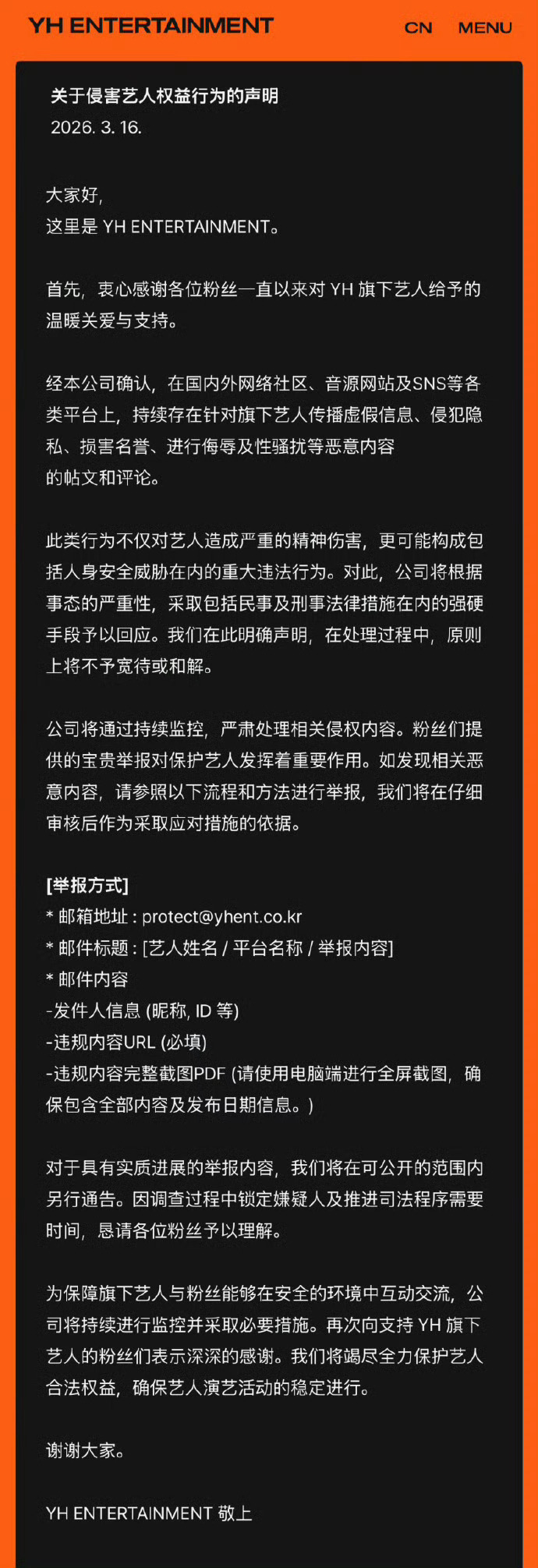 YH ENTERTAINMENT CN MENU

关于侵害艺人权益行为的声明
2026. 3. 16.

大家好,
这里是 YH ENTERTAINMENT。

首先，衷心感谢各位粉丝一直以来对 YH 旗下艺人给予的温暖关爱与支持。

经本公司确认，在国内外网络社区、音源网站及SNS等各类平台上，持续存在针对旗下艺人传播虚假信息、侵犯隐私、损害名誉、进行侮辱及性骚扰等恶意内容的帖文和评论。

此类行为不仅对艺人造成严重的精神伤害，更可能构成包括人身安全威胁在内的重大违法行为。对此，公司将根据事态的严重性，采取包括民事及刑事法律措施在内的强硬手段予以回应。我们在此明确声明，在处理过程中，原则上将不予宽待或和解。

公司将通过持续监控，严肃处理相关侵权内容。粉丝们提供的宝贵举报对保护艺人发挥着重要作用。如发现相关恶意内容，请参照以下流程和方法进行举报，我们将在仔细审核后作为采取应对措施的依据。

[举报方式]
* 邮箱地址 : protect@yhent.co.kr
* 邮件标题 : [艺人姓名 / 平台名称 / 举报内容]
* 邮件内容
-发件人信息 (昵称, ID 等)
-违规内容URL (必填)
-违规内容完整截图PDF (请使用电脑端进行全屏截图，确保包含全部内容及发布日期信息。)

对于具有实质进展的举报内容，我们将在可公开的范围内另行通告。因调查过程中锁定嫌疑人及推进司法程序需要时间，恳请各位粉丝予以理解。

为保障旗下艺人与粉丝能够在安全的环境中互动交流，公司将持续进行监控并采取必要措施。再次向支持 YH 旗下艺人的粉丝们表示深深的感谢。我们将竭尽全力保护艺人合法权益，确保艺人演艺活动的稳定进行。

谢谢大家。

YH ENTERTAINMENT 敬上